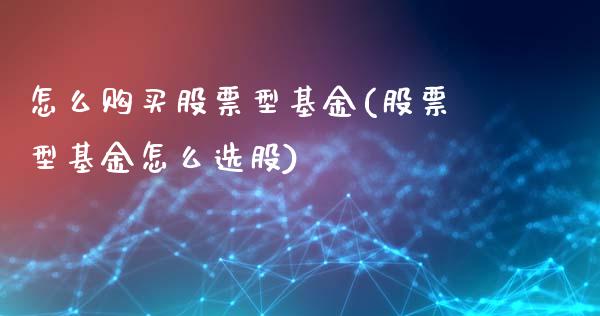 怎么购买股票型基金(股票型基金怎么选股)